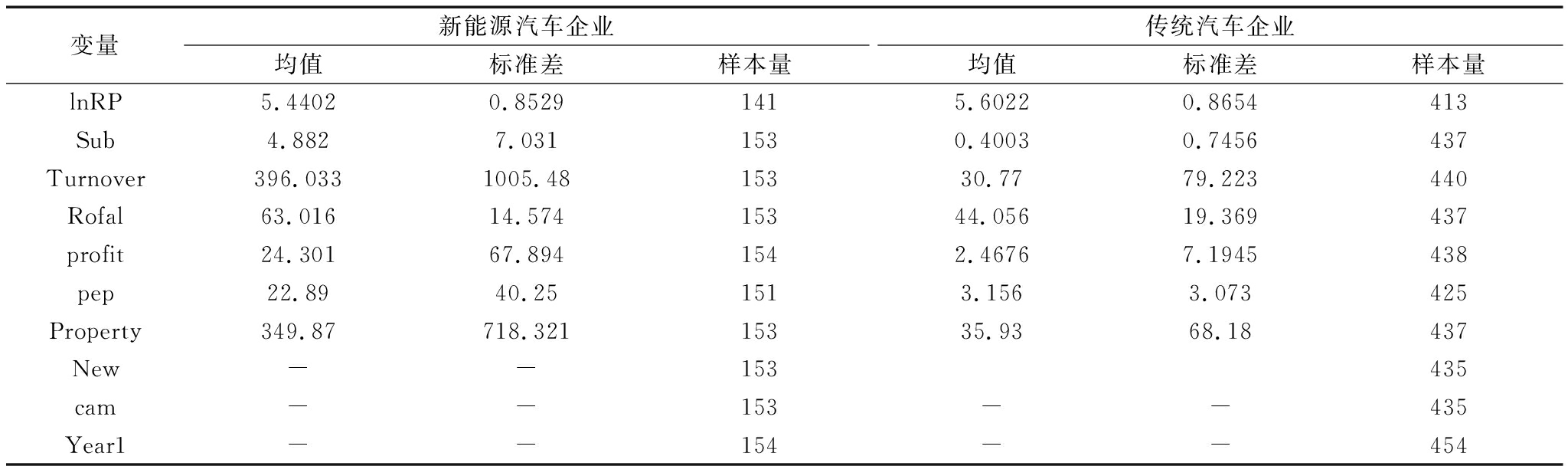 | 变量 | 新能源汽车企业 | | | 传统汽车企业 | | |
|---|---|---|---|---|---|---|
| | 均值 | 标准差 | 样本量 | 均值 | 标准差 | 样本量 |
| lnRP | 5.4402 | 0.8529 | 141 | 5.6022 | 0.8654 | 413 |
| Sub | 4.882 | 7.031 | 153 | 0.4003 | 0.7456 | 437 |
| Turnover | 396.033 | 1005.48 | 153 | 30.77 | 79.223 | 440 |
| Rofal | 63.016 | 14.574 | 153 | 44.056 | 19.369 | 437 |
| profit | 24.301 | 67.894 | 154 | 2.4676 | 7.1945 | 438 |
| pep | 22.89 | 40.25 | 151 | 3.156 | 3.073 | 425 |
| Property | 349.87 | 718.321 | 153 | 35.93 | 68.18 | 437 |
| New | — | — | 153 | | | 435 |
| cam | — | — | 153 | — | — | 435 |
| Year1 | — | — | 154 | — | — | 454 |